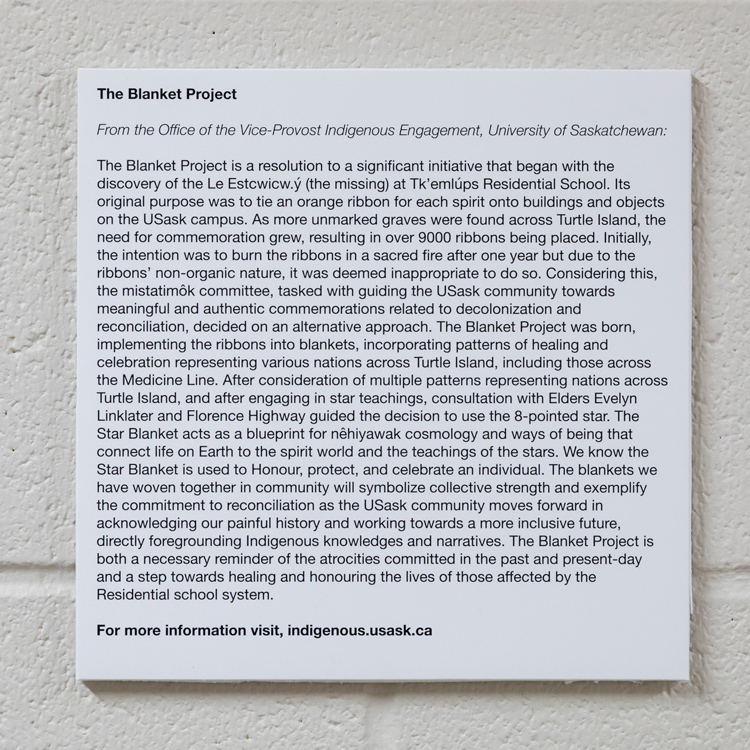 The Blanket Project

From the Office of the Vice-Provost Indigenous Engagement, University of Saskatchewan:

The Blanket Project is a resolution to a significant initiative that began with the discovery of the Le Estcwicw.ý (the missing) at Tk'emlúps Residential School. Its original purpose was to tie an orange ribbon for each spirit onto buildings and objects on the USask campus. As more unmarked graves were found across Turtle Island, the need for commemoration grew, resulting in over 9000 ribbons being placed. Initially, the intention was to burn the ribbons in a sacred fire after one year but due to the ribbons' non-organic nature, it was deemed inappropriate to do so. Considering this, the mistatimôk committee, tasked with guiding the USask community towards meaningful and authentic commemorations related to decolonization and reconciliation, decided on an alternative approach. The Blanket Project was born, implementing the ribbons into blankets, incorporating patterns of healing and celebration representing various nations across Turtle Island, including those across the Medicine Line. After consideration of multiple patterns representing nations across Turtle Island, and after engaging in star teachings, consultation with Elders Evelyn Linklater and Florence Highway guided the decision to use the 8-pointed star. The Star Blanket acts as a blueprint for nêhiyawak cosmology and ways of being that connect life on Earth to the spirit world and the teachings of the stars. We know the Star Blanket is used to Honour, protect, and celebrate an individual. The blankets we have woven together in community will symbolize collective strength and exemplify the commitment to reconciliation as the USask community moves forward in acknowledging our painful history and working towards a more inclusive future, directly foregrounding Indigenous knowledges and narratives. The Blanket Project is both a necessary reminder of the atrocities committed in the past and present-day and a step towards healing and honouring the lives of those affected by the Residential school system.

For more information visit, indigenous.usask.ca